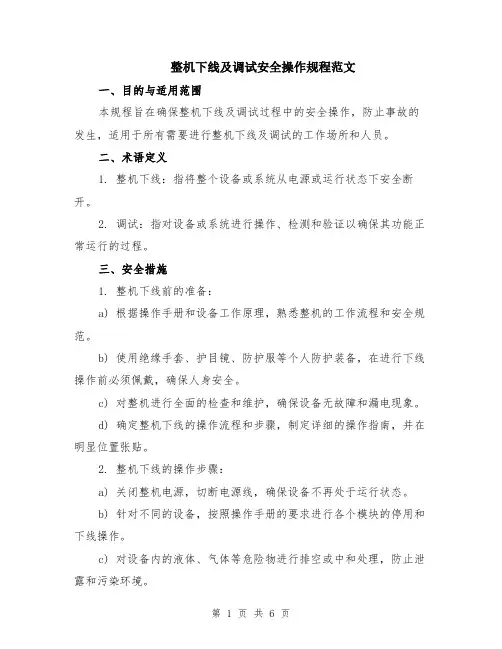 整机下线及调试安全操作规程范文

一、目的与适用范围

本规程旨在确保整机下线及调试过程中的安全操作，防止事故的发生，适用于所有需要进行整机下线及调试的工作场所和人员。

二、术语定义

1. 整机下线：指将整个设备或系统从电源或运行状态下安全断开。

2. 调试：指对设备或系统进行操作、检测和验证以确保其功能正常运行的过程。

三、安全措施

1. 整机下线前的准备：

a) 根据操作手册和设备工作原理，熟悉整机的工作流程和安全规范。

b) 使用绝缘手套、护目镜、防护服等个人防护装备，在进行下线操作前必须佩戴，确保人身安全。

c) 对整机进行全面的检查和维护，确保设备无故障和漏电现象。

d) 确定整机下线的操作流程和步骤，制定详细的操作指南，并在明显位置张贴。

2. 整机下线的操作步骤：

a) 关闭整机电源，切断电源线，确保设备不再处于运行状态。

b) 针对不同的设备，按照操作手册的要求进行各个模块的停用和下线操作。

c) 对设备内的液体、气体等危险物进行排空或中和处理，防止泄露和污染环境。

第 1 页 共 6 页